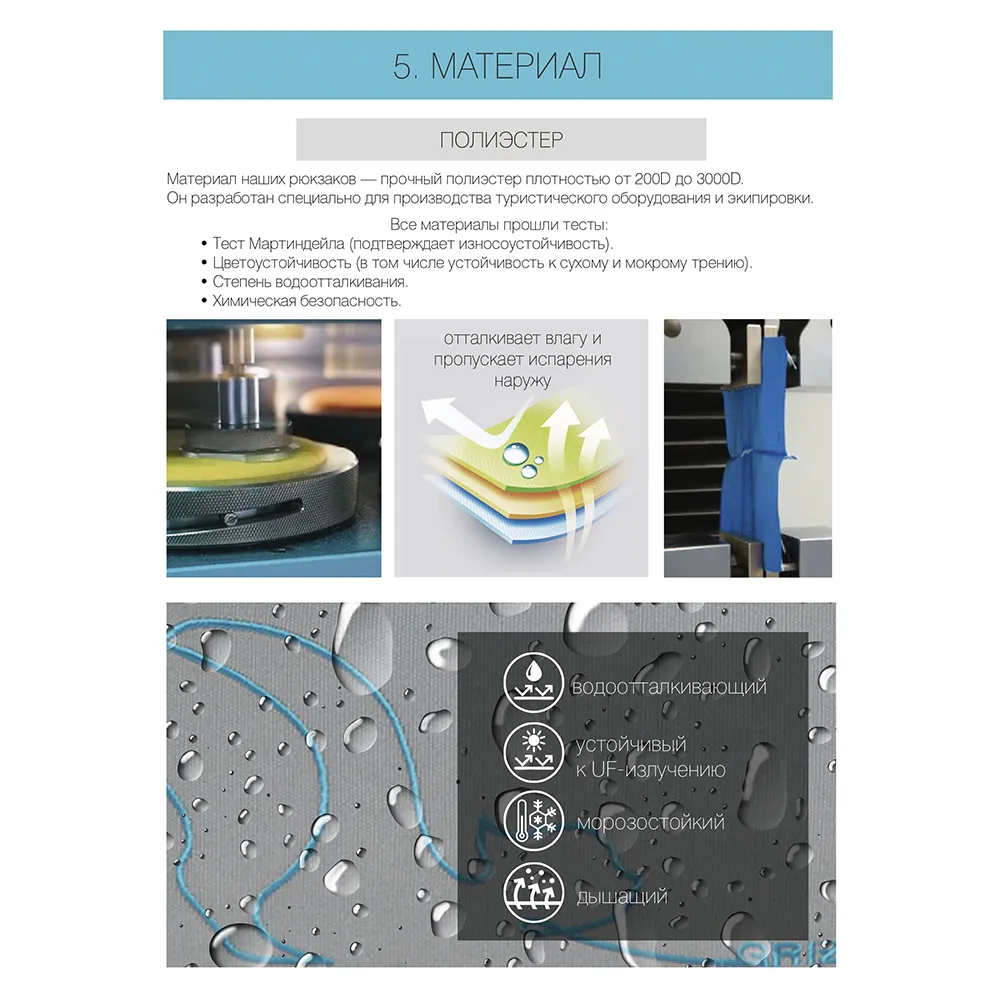 5. МАТЕРИАЛ

ПОЛИЭСТЕР

Материал наших рюкзаков — прочный полиэстер плотностью от 200D до 3000D. Он разработан специально для производства туристического оборудования и экипировки.

Все материалы прошли тесты:
• Тест Мартиндейла (подтверждает износоустойчивость).
• Цветоустойчивость (в том числе устойчивость к сухому и мокрому трению).
• Степень водоотталкивания.
• Химическая безопасность.

отталкивает влагу и пропускает испарения наружу

водоотталкивающий

устойчивый к UF-излучению

морозостойкий

дышащий